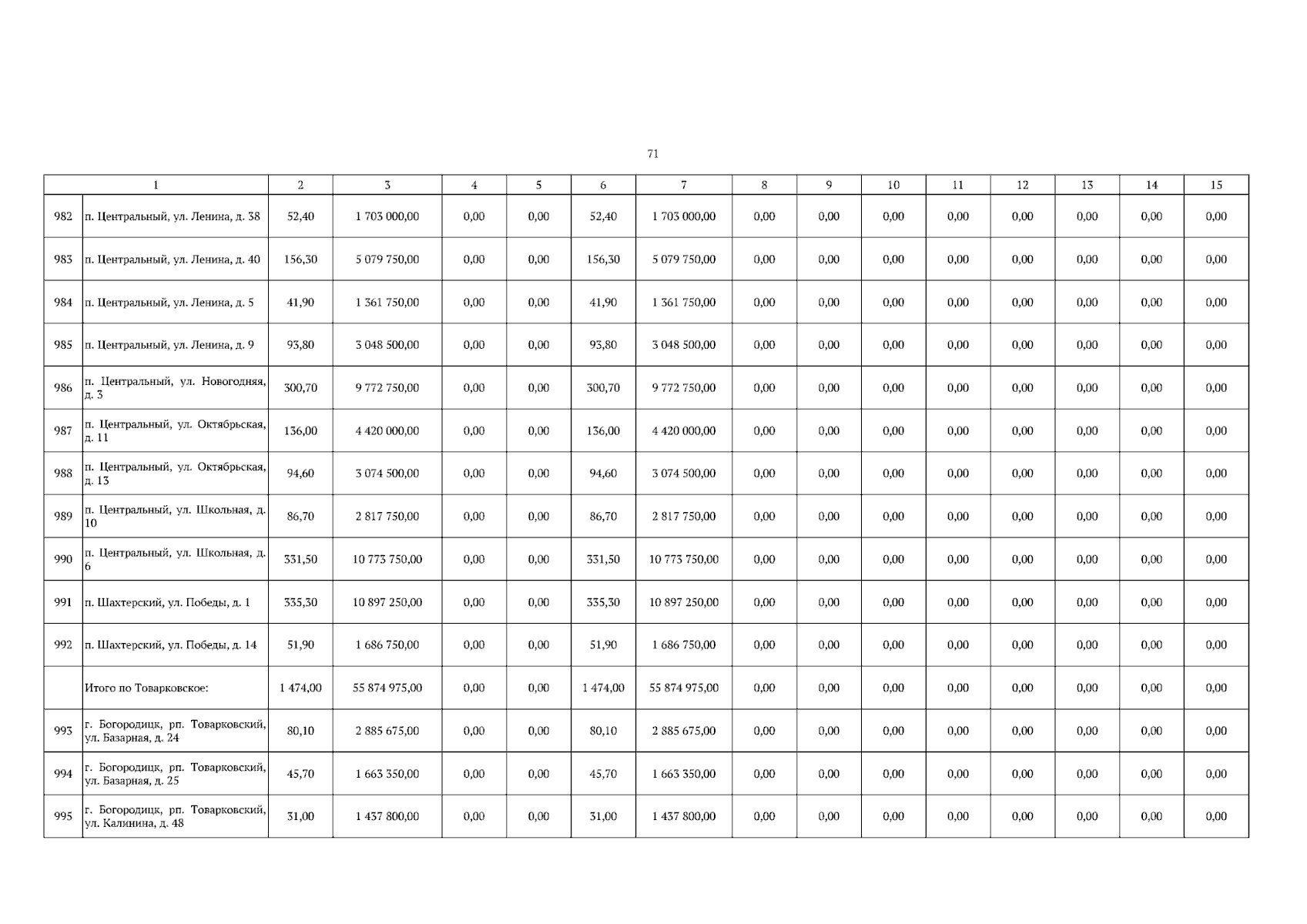 71

| 1 | | 2 | 3 | 4 | 5 | 6 | 7 | 8 | 9 | 10 | 11 | 12 | 13 | 14 | 15 |
|---|---|---|---|---|---|---|---|---|---|---|---|---|---|---|---|
| 982 | п. Центральный, ул. Ленина, д. 38 | 52,40 | 1 703 000,00 | 0,00 | 0,00 | 52,40 | 1 703 000,00 | 0,00 | 0,00 | 0,00 | 0,00 | 0,00 | 0,00 | 0,00 | 0,00 |
| 983 | п. Центральный, ул. Ленина, д. 40 | 156,30 | 5 079 750,00 | 0,00 | 0,00 | 156,30 | 5 079 750,00 | 0,00 | 0,00 | 0,00 | 0,00 | 0,00 | 0,00 | 0,00 | 0,00 |
| 984 | п. Центральный, ул. Ленина, д. 5 | 41,90 | 1 361 750,00 | 0,00 | 0,00 | 41,90 | 1 361 750,00 | 0,00 | 0,00 | 0,00 | 0,00 | 0,00 | 0,00 | 0,00 | 0,00 |
| 985 | п. Центральный, ул. Ленина, д. 9 | 93,80 | 3 048 500,00 | 0,00 | 0,00 | 93,80 | 3 048 500,00 | 0,00 | 0,00 | 0,00 | 0,00 | 0,00 | 0,00 | 0,00 | 0,00 |
| 986 | п. Центральный, ул. Новогодняя, д. 3 | 300,70 | 9 772 750,00 | 0,00 | 0,00 | 300,70 | 9 772 750,00 | 0,00 | 0,00 | 0,00 | 0,00 | 0,00 | 0,00 | 0,00 | 0,00 |
| 987 | п. Центральный, ул. Октябрьская, д. 11 | 136,00 | 4 420 000,00 | 0,00 | 0,00 | 136,00 | 4 420 000,00 | 0,00 | 0,00 | 0,00 | 0,00 | 0,00 | 0,00 | 0,00 | 0,00 |
| 988 | п. Центральный, ул. Октябрьская, д. 13 | 94,60 | 3 074 500,00 | 0,00 | 0,00 | 94,60 | 3 074 500,00 | 0,00 | 0,00 | 0,00 | 0,00 | 0,00 | 0,00 | 0,00 | 0,00 |
| 989 | п. Центральный, ул. Школьная, д. 10 | 86,70 | 2 817 750,00 | 0,00 | 0,00 | 86,70 | 2 817 750,00 | 0,00 | 0,00 | 0,00 | 0,00 | 0,00 | 0,00 | 0,00 | 0,00 |
| 990 | п. Центральный, ул. Школьная, д. 6 | 331,50 | 10 773 750,00 | 0,00 | 0,00 | 331,50 | 10 773 750,00 | 0,00 | 0,00 | 0,00 | 0,00 | 0,00 | 0,00 | 0,00 | 0,00 |
| 991 | п. Шахтерский, ул. Победы, д. 1 | 335,30 | 10 897 250,00 | 0,00 | 0,00 | 335,30 | 10 897 250,00 | 0,00 | 0,00 | 0,00 | 0,00 | 0,00 | 0,00 | 0,00 | 0,00 |
| 992 | п. Шахтерский, ул. Победы, д. 14 | 51,90 | 1 686 750,00 | 0,00 | 0,00 | 51,90 | 1 686 750,00 | 0,00 | 0,00 | 0,00 | 0,00 | 0,00 | 0,00 | 0,00 | 0,00 |
| | Итого по Товарковское: | 1 474,00 | 55 874 975,00 | 0,00 | 0,00 | 1 474,00 | 55 874 975,00 | 0,00 | 0,00 | 0,00 | 0,00 | 0,00 | 0,00 | 0,00 | 0,00 |
| 993 | г. Богородицк, рп. Товарковский, ул. Базарная, д. 24 | 80,10 | 2 885 675,00 | 0,00 | 0,00 | 80,10 | 2 885 675,00 | 0,00 | 0,00 | 0,00 | 0,00 | 0,00 | 0,00 | 0,00 | 0,00 |
| 994 | г. Богородицк, рп. Товарковский, ул. Базарная, д. 25 | 45,70 | 1 663 350,00 | 0,00 | 0,00 | 45,70 | 1 663 350,00 | 0,00 | 0,00 | 0,00 | 0,00 | 0,00 | 0,00 | 0,00 | 0,00 |
| 995 | г. Богородицк, рп. Товарковский, ул. Калинина, д. 48 | 31,00 | 1 437 800,00 | 0,00 | 0,00 | 31,00 | 1 437 800,00 | 0,00 | 0,00 | 0,00 | 0,00 | 0,00 | 0,00 | 0,00 | 0,00 |